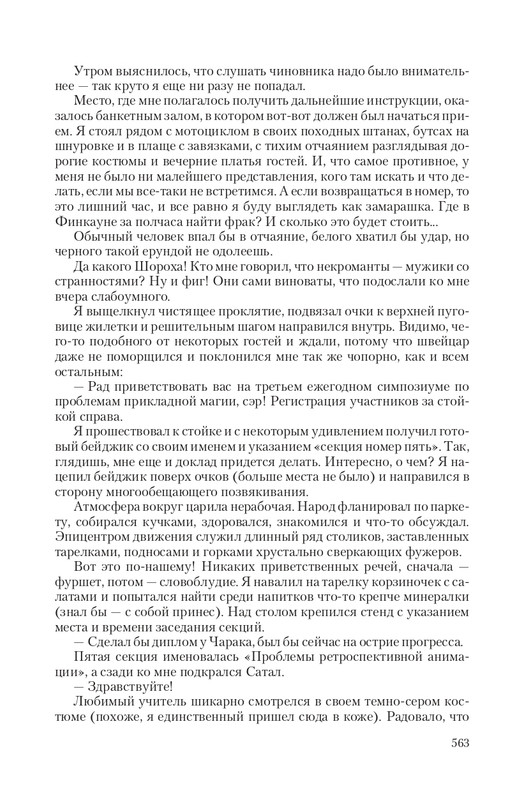 Утром выяснилось, что слушать чиновника надо было внимательнее — так круто я еще ни разу не попадал.

Место, где мне полагалось получить дальнейшие инструкции, оказалось банкетным залом, в котором вот-вот должен был начаться прием. Я стоял рядом с мотоциклом в своих походных штанах, бутсах на шнуровке и в плаще с завязками, с тихим отчаянием разглядывая дорогие костюмы и вечерние платья гостей. И, что самое противное, у меня не было ни малейшего представления, кого там искать и что делать, если мы все-таки не встретимся. А если возвращаться в номер, то это лишний час, и все равно я буду выглядеть как замарашка. Где в Финкауне за полчаса найти фрак? И сколько это будет стоить...

Обычный человек впал бы в отчаяние, белого хватил бы удар, но черного такой ерундой не одолеешь.

Да какого Шороха! Кто мне говорил, что некроманты — мужики со странностями? Ну и фиг! Они сами виноваты, что подослали ко мне вчера слабоумного.

Я выщелкнул чистящее проклятие, подвязал очки к верхней пуговице жилетки и решительным шагом направился внутрь. Видимо, чего-то подобного от некоторых гостей и ждали, потому что швейцар даже не поморщился и поклонился мне так же чопорно, как и всем остальным:

— Рад приветствовать вас на третьем ежегодном симпозиуме по проблемам прикладной магии, сэр! Регистрация участников за стойкой справа.

Я прошествовал к стойке и с некоторым удивлением получил готовый бейджик со своим именем и указанием «секция номер пять». Так, глядишь, мне еще и доклад придется делать. Интересно, о чем? Я нацепил бейджик поверх очков (больше места не было) и направился в сторону многообещающего позвякивания.

Атмосфера вокруг царила нерабочая. Народ фланировал по паркету, собирался кучками, здоровался, знакомился и что-то обсуждал. Эпицентром движения служил длинный ряд столиков, заставленных тарелками, подносами и горками хрустально сверкающих фужеров.

Вот это по-нашему! Никаких приветственных речей, сначала — фуршет, потом — словоблудие. Я навалил на тарелку корзиночек с салатами и попытался найти среди напитков что-то крепче минералки (знал бы — с собой принес). Над столом крепился стенд с указанием места и времени заседания секций.

— Сделал бы диплом у Чарака, был бы сейчас на острие прогресса.

Пятая секция именовалась «Проблемы ретроспективной анимации», а сзади ко мне подкрался Сатал.

— Здравствуйте!

Любимый учитель шикарно смотрелся в своем темно-сером костюме (похоже, я единственный пришел сюда в коже). Радовало, что

563